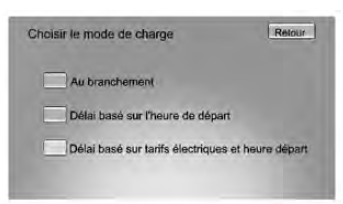 Choisir le mode de charge

Retour

Au branchement

Délai basé sur l'heure de départ

Délai basé sur tarifs électriques et heure départ